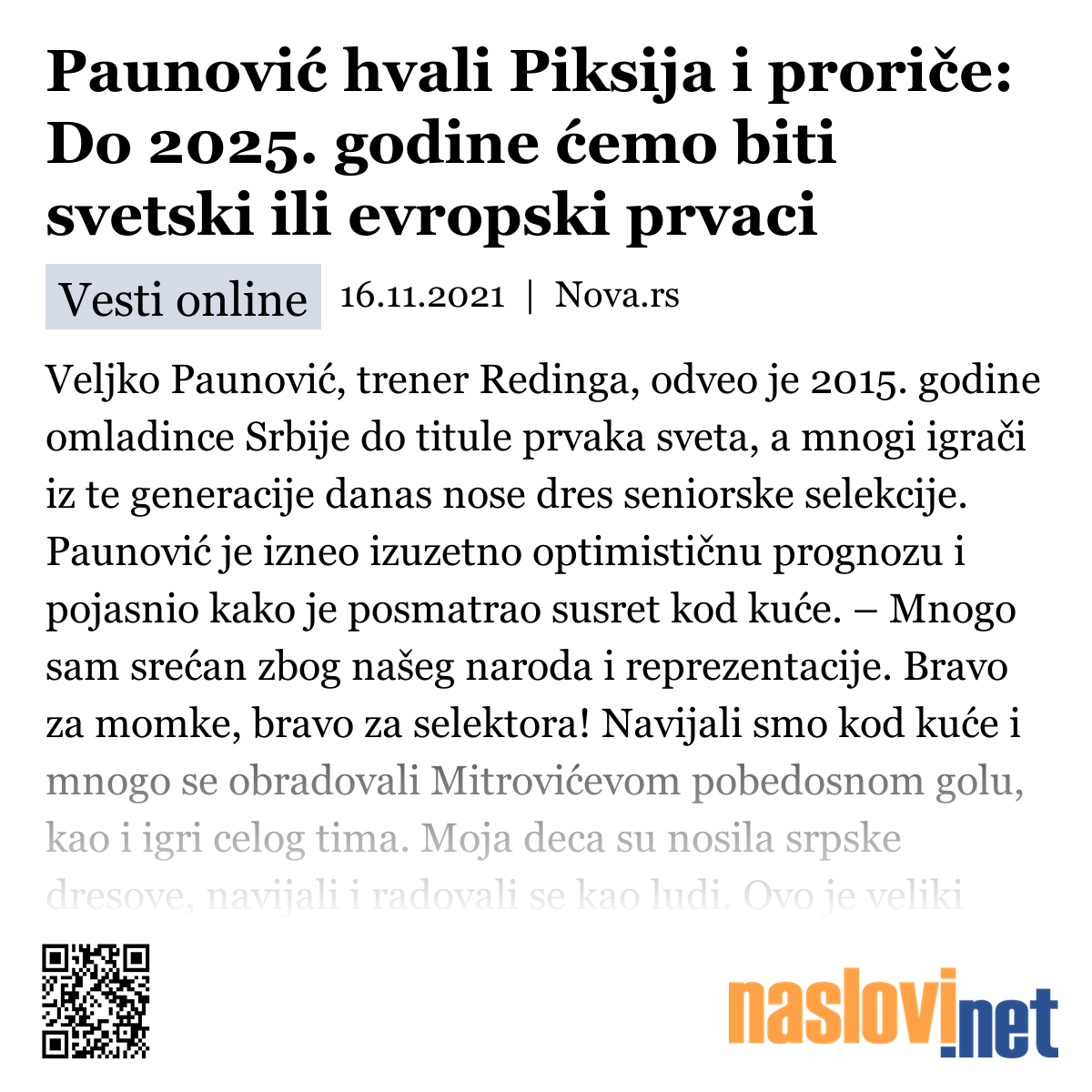 Paunović hvali Piksija i proriče: Do 2025. godine ćemo biti svetski ili evropski prvaci

Vesti online 16.11.2021 | Nova.rs

Veljko Paunović, trener Redinga, odveo je 2015. godine omladince Srbije do titule prvaka sveta, a mnogi igrači iz te generacije danas nose dres seniorske selekcije. Paunović je izneo izuzetno optimističnu prognozu i pojasnio kako je posmatrao susret kod kuće. – Mnogo sam srećan zbog našeg naroda i reprezentacije. Bravo za momke, bravo za selektora! Navijali smo kod kuće i mnogo se obradovali Mitrovićevom pobedosnom golu, kao i igri celog tima. Moja deca su nosila srpske dresove, navijali i radovali se kao ludi. Ovo je veliki

naslovi.net